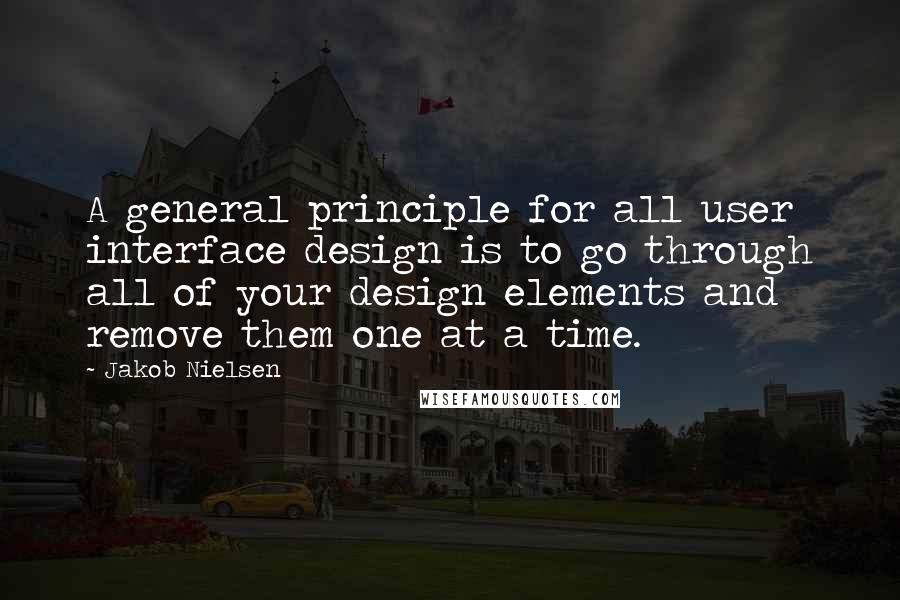 A general principle for all user interface design is to go through all of your design elements and remove them one at a time.

~ Jakob Nielsen

WISEFAMOUSQUOTES.COM